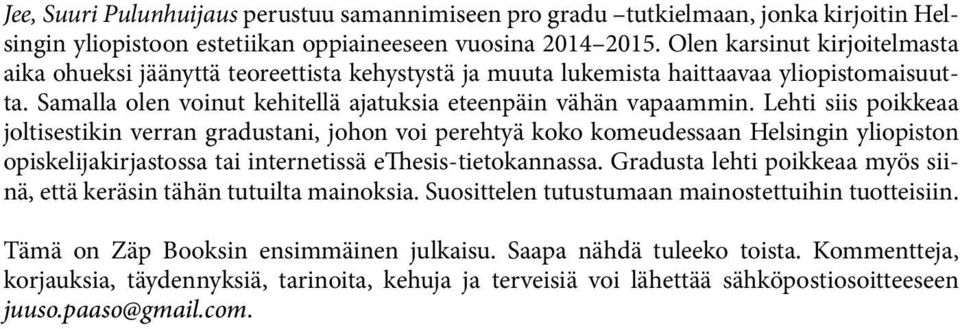 Jee, Suuri Pulunhuijaus perustuu samannimiseen pro gradu –tutkielmaan, jonka kirjoitin Helsingin yliopistoon estetiikan oppiaineeseen vuosina 2014–2015. Olen karsinut kirjoitelmasta aika ohueksi jäänyttä teoreettista kehystystä ja muuta lukemista haittaavaa yliopistomaisuutta. Samalla olen voinut kehitellä ajatuksia eteenpäin vähän vapaammin. Lehti siis poikkeaa joltisestikin verran gradustani, johon voi perehtyä koko komeudessaan Helsingin yliopiston opiskelijakirjastossa tai internetissä eThesis-tietokannassa. Gradusta lehti poikkeaa myös siinä, että keräsin tähän tutuilta mainoksia. Suosittelen tutustumaan mainostettuihin tuotteisiin.

Tämä on Zäp Booksin ensimmäinen julkaisu. Saapa nähdä tuleeko toista. Kommentteja, korjauksia, täydennyksiä, tarinoita, kehuja ja terveisiä voi lähettää sähköpostiosoitteeseen juuso.paaso@gmail.com.